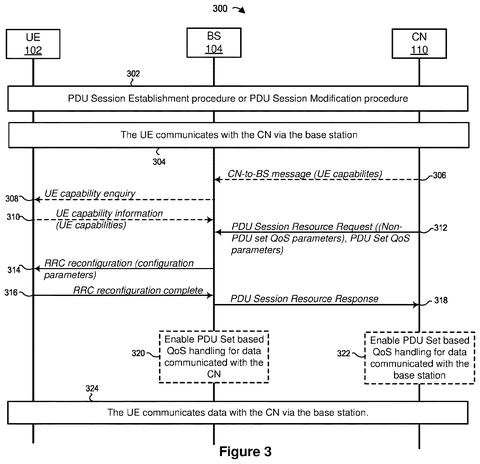 300

UE
102

BS
104

CN
110

302

PDU Session Establishment procedure or PDU Session Modification procedure

The UE communicates with the CN via the base station

304

CN-to-BS message (UE capabilites)

306

308

UE capability enquiry

310

UE capability information (UE capabilities)

PDU Session Resource Request ((Non-PDU set QoS parameters), PDU Set QoS parameters)

312

314

RRC reconfiguration (configuration parameters)

316

RRC reconfiguration complete

PDU Session Resource Response

318

320

Enable PDU Set based QoS handling for data communicated with the CN

322

Enable PDU Set based QoS handling for data communicated with the base station

324

The UE communicates data with the CN via the base station.

Figure 3